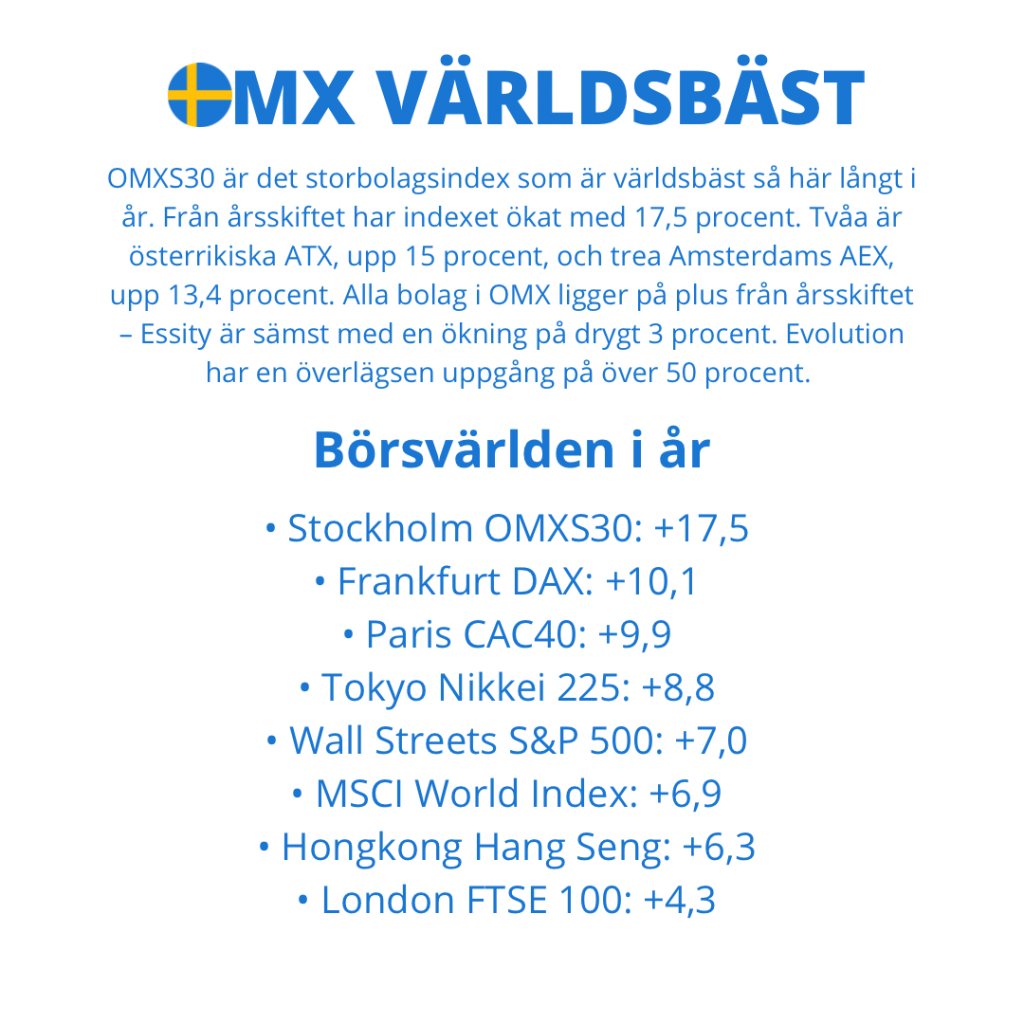 OMX VÄRLDSBÄST

OMXS30 är det storbolagsindex som är världsbäst så här långt i år. Från årsskiftet har indexet ökat med 17,5 procent. Tvåa är österrikiska ATX, upp 15 procent, och trea Amsterdams AEX, upp 13,4 procent. Alla bolag i OMX ligger på plus från årsskiftet – Essity är sämst med en ökning på drygt 3 procent. Evolution har en överlägsen uppgång på över 50 procent.

Börsvärlden i år

• Stockholm OMXS30: +17,5
• Frankfurt DAX: +10,1
• Paris CAC40: +9,9
• Tokyo Nikkei 225: +8,8
• Wall Streets S&P 500: +7,0
• MSCI World Index: +6,9
• Hongkong Hang Seng: +6,3
• London FTSE 100: +4,3